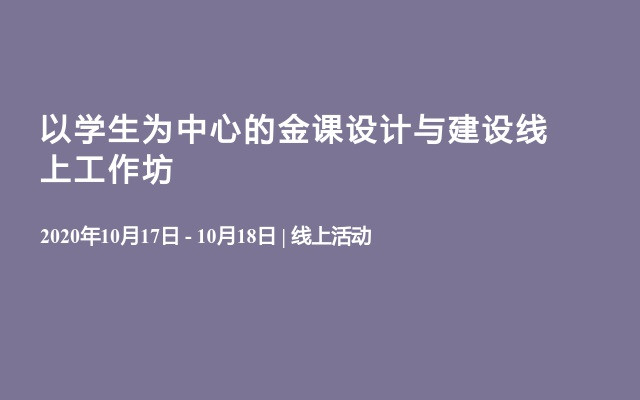 以学生为中心的金课设计与建设线上工作坊

2020年10月17日 - 10月18日 | 线上活动